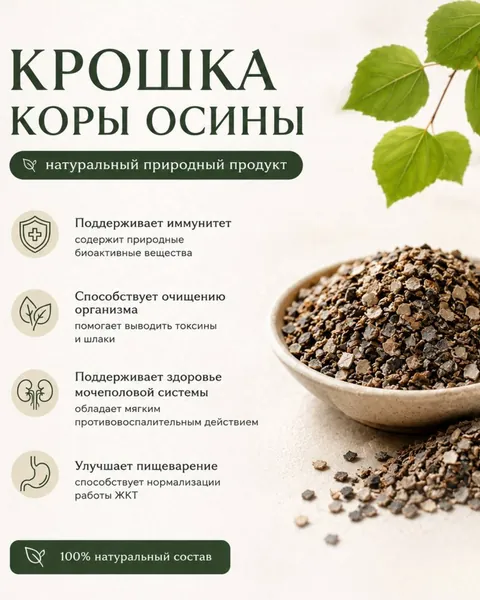 КРОШКА
КОРЫ ОСИНЫ

натуральный природный продукт

Поддерживает иммунитет
содержит природные биоактивные вещества

Способствует очищению организма
помогает выводить токсины и шлаки

Поддерживает здоровье мочеполовой системы
обладает мягким противовоспалительным действием

Улучшает пищеварение
способствует нормализации работы ЖКТ

100% натуральный состав